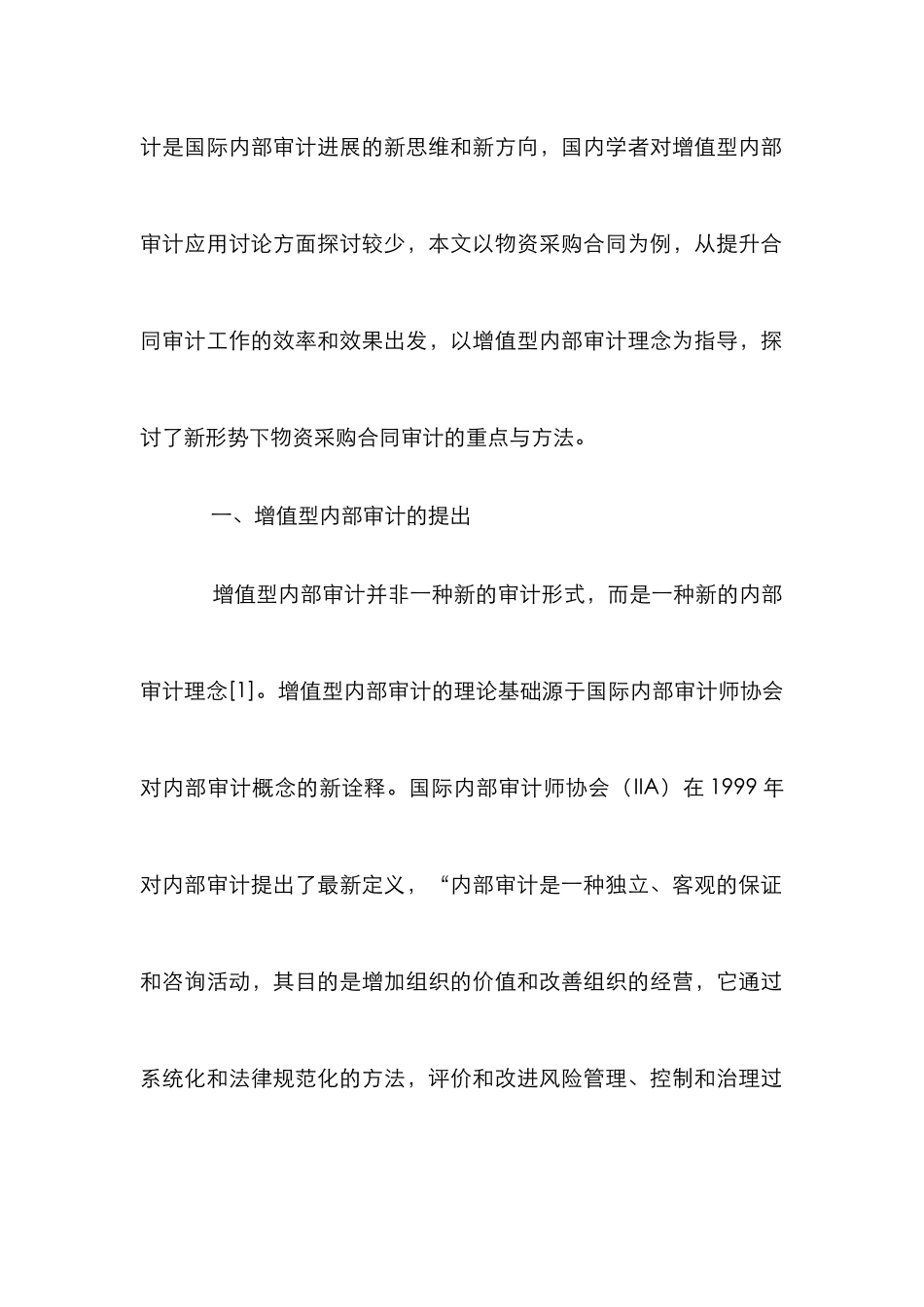 计是国际内部审计进展的新思维和新方向，国内学者对增值型内部审计应用讨论方面探讨较少，本文以物资采购合同为例，从提升合同审计工作的效率和效果出发，以增值型内部审计理念为指导，探讨了新形势下物资采购合同审计的重点与方法。

一、增值型内部审计的提出

增值型内部审计并非一种新的审计形式，而是一种新的内部审计理念[1]。增值型内部审计的理论基础源于国际内部审计师协会对内部审计概念的新诠释。国际内部审计师协会（IIA）在 1999 年对内部审计提出了最新定义，“内部审计是一种独立、客观的保证和咨询活动，其目的是增加组织的价值和改善组织的经营，它通过系统化和法律规范化的方法，评价和改进风险管理、控制和治理过